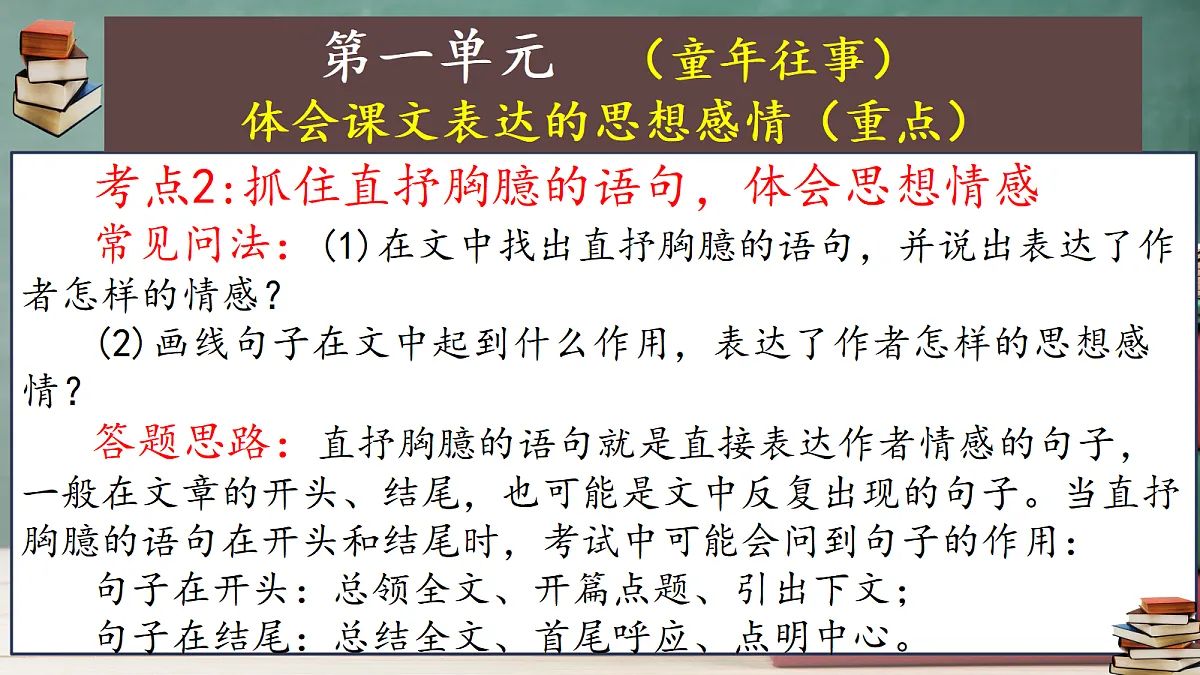 第一单元 （童年往事）
体会课文表达的思想感情（重点）

考点2:抓住直抒胸臆的语句，体会思想情感

常见问法：(1)在文中找出直抒胸臆的语句，并说出表达了作者怎样的情感？

(2)画线句子在文中起到什么作用，表达了作者怎样的思想感情？

答题思路：直抒胸臆的语句就是直接表达作者情感的句子，一般在文章的开头、结尾，也可能是文中反复出现的句子。当直抒胸臆的语句在开头和结尾时，考试中可能会问到句子的作用：

句子在开头：总领全文、开篇点题、引出下文；

句子在结尾：总结全文、首尾呼应、点明中心。